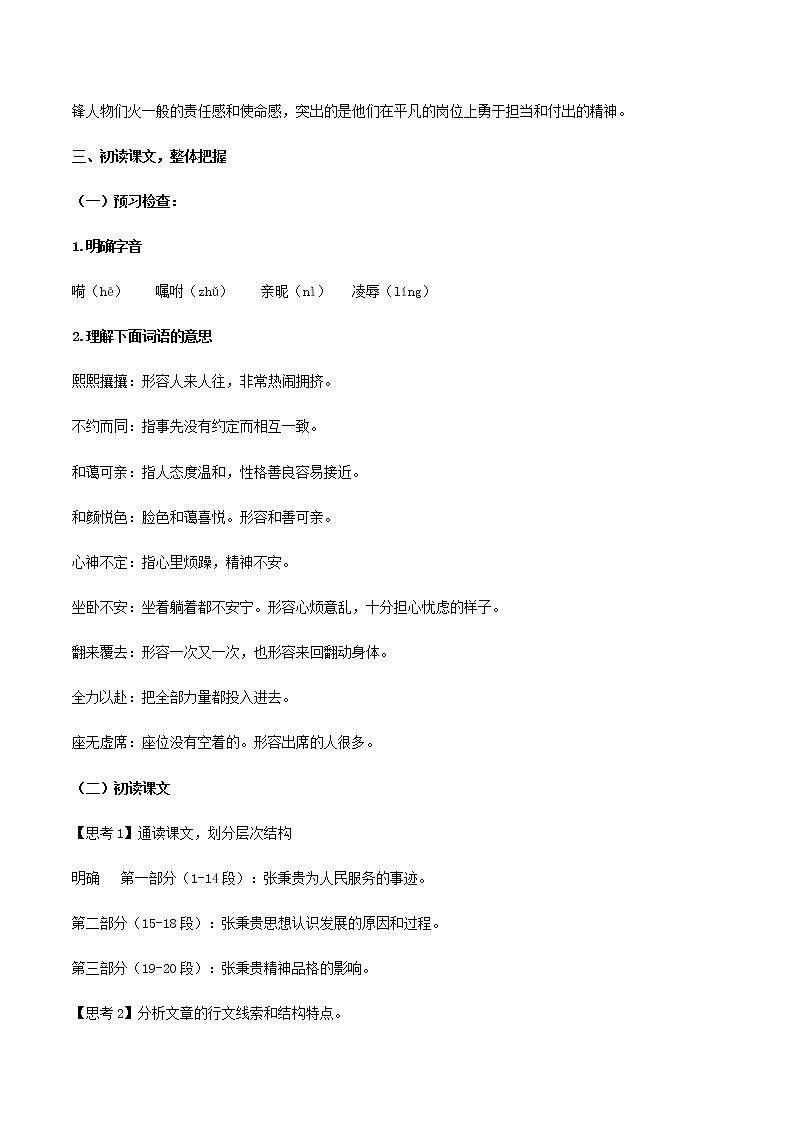 锋人物们火一般的责任感和使命感，突出的是他们在平凡的岗位上勇于担当和付出的精神。

三、初读课文，整体把握

（一）预习检查：

1.明确字音

嗬（hē）　　嘱咐（zhǔ）　　亲昵（nì）　　凌辱（líng）

2.理解下面词语的意思

熙熙攘攘：形容人来人往，非常热闹拥挤。

不约而同：指事先没有约定而相互一致。

和蔼可亲：指人态度温和，性格善良容易接近。

和颜悦色：脸色和蔼喜悦。形容和善可亲。

心神不定：指心里烦躁，精神不安。

坐卧不安：坐着躺着都不安宁。形容心烦意乱，十分担心忧虑的样子。

翻来覆去：形容一次又一次，也形容来回翻动身体。

全力以赴：把全部力量都投入进去。

座无虚席：座位没有空着的。形容出席的人很多。

（二）初读课文

【思考1】通读课文，划分层次结构

明确　第一部分（1-14段）：张秉贵为人民服务的事迹。

第二部分（15-18段）：张秉贵思想认识发展的原因和过程。

第三部分（19-20段）：张秉贵精神品格的影响。

【思考2】分析文章的行文线索和结构特点。